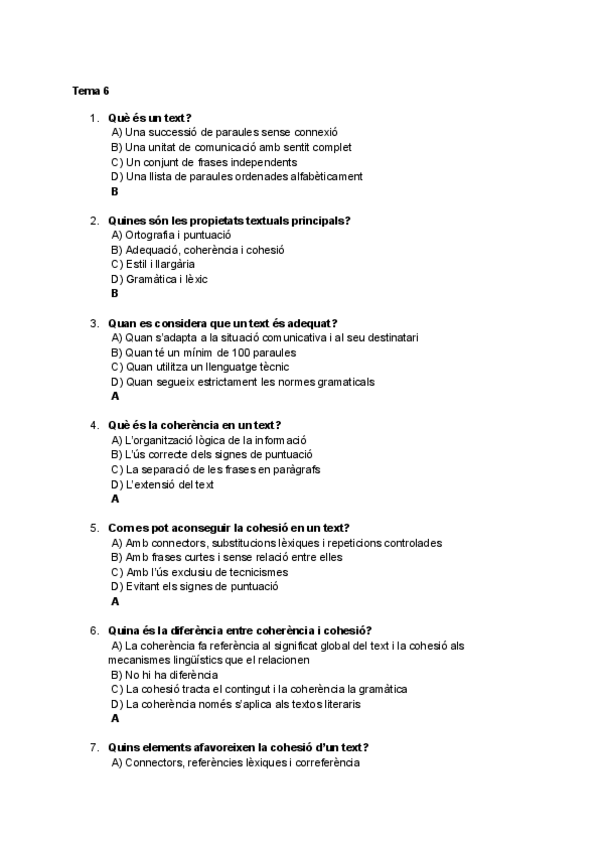 Tema 6

1. Què és un text?
A) Una successió de paraules sense connexió
B) Una unitat de comunicació amb sentit complet
C) Un conjunt de frases independents
D) Una llista de paraules ordenades alfabèticament
B

2. Quines són les propietats textuals principals?
A) Ortografia i puntuació
B) Adequació, coherència i cohesió
C) Estil i llargària
D) Gramàtica i lèxic
B

3. Quan es considera que un text és adequat?
A) Quan s'adapta a la situació comunicativa i al seu destinatari
B) Quan té un mínim de 100 paraules
C) Quan utilitza un llenguatge tècnic
D) Quan segueix estrictament les normes gramaticals
A

4. Què és la coherència en un text?
A) L'organització lògica de la informació
B) L'ús correcte dels signes de puntuació
C) La separació de les frases en paràgrafs
D) L'extensió del text
A

5. Com es pot aconseguir la cohesió en un text?
A) Amb connectors, substitucions lèxiques i repeticions controlades
B) Amb frases curtes i sense relació entre elles
C) Amb l'ús exclusiu de tecnicismes
D) Evitant els signes de puntuació
A

6. Quina és la diferència entre coherència i cohesió?
A) La coherència fa referència al significat global del text i la cohesió als mecanismes lingüístics que el relacionen
B) No hi ha diferència
C) La cohesió tracta el contingut i la coherència la gramàtica
D) La coherència només s'aplica als textos literaris
A

7. Quins elements afavoreixen la cohesió d'un text?
A) Connectors, referències lèxiques i correferència